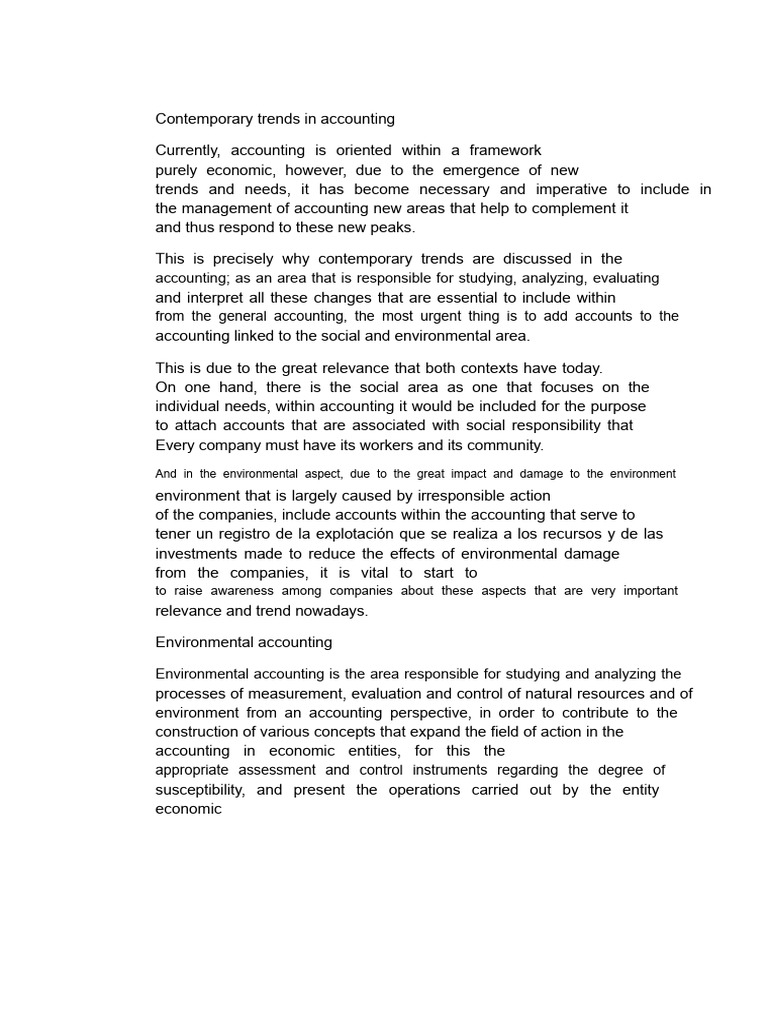 Contemporary trends in accounting

Currently, accounting is oriented within a framework purely economic, however, due to the emergence of new trends and needs, it has become necessary and imperative to include in the management of accounting new areas that help to complement it and thus respond to these new peaks.

This is precisely why contemporary trends are discussed in the accounting; as an area that is responsible for studying, analyzing, evaluating and interpret all these changes that are essential to include within from the general accounting, the most urgent thing is to add accounts to the accounting linked to the social and environmental area.

This is due to the great relevance that both contexts have today. On one hand, there is the social area as one that focuses on the individual needs, within accounting it would be included for the purpose to attach accounts that are associated with social responsibility that Every company must have its workers and its community.

And in the environmental aspect, due to the great impact and damage to the environment environment that is largely caused by irresponsible action of the companies, include accounts within the accounting that serve to tener un registro de la explotación que se realiza a los recursos y de las investments made to reduce the effects of environmental damage from the companies, it is vital to start to to raise awareness among companies about these aspects that are very important relevance and trend nowadays.

Environmental accounting

Environmental accounting is the area responsible for studying and analyzing the processes of measurement, evaluation and control of natural resources and of environment from an accounting perspective, in order to contribute to the construction of various concepts that expand the field of action in the accounting in economic entities, for this the appropriate assessment and control instruments regarding the degree of susceptibility, and present the operations carried out by the entity economic